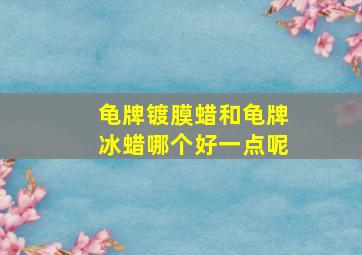 龟牌镀膜蜡和龟牌冰蜡哪个好一点呢